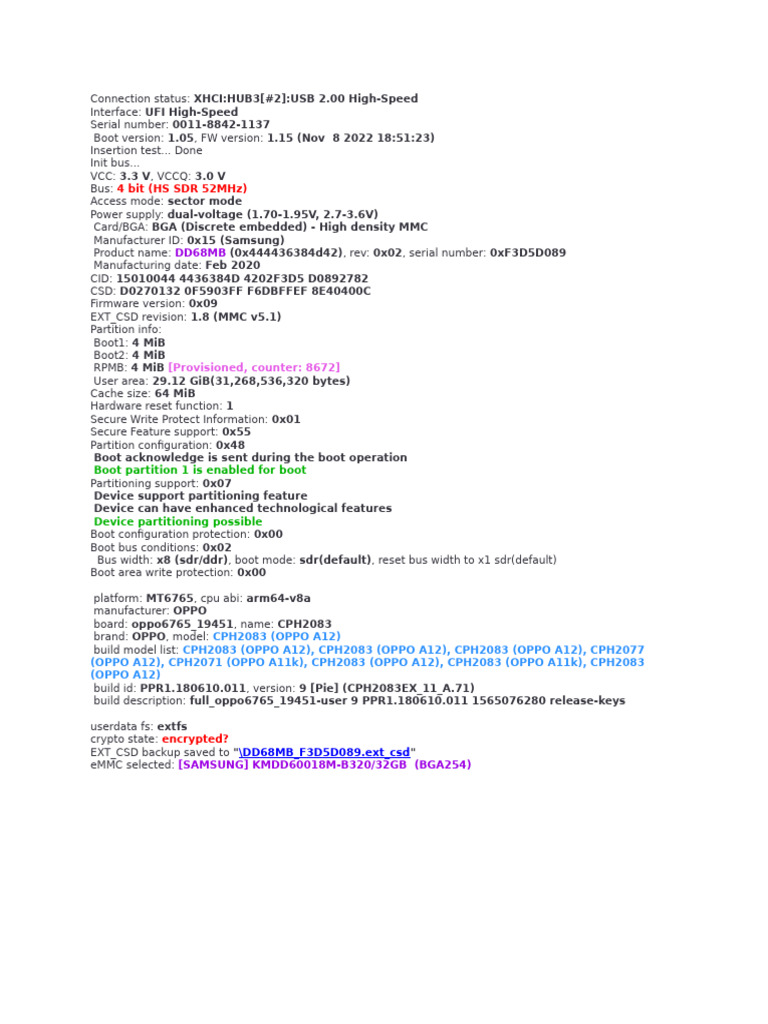 Connection status: XHCI:HUB3[#2]:USB 2.00 High-Speed
Interface: UFI High-Speed
Serial number: 0011-8842-1137
Boot version: 1.05, FW version: 1.15 (Nov 8 2022 18:51:23)
Insertion test... Done
Init bus...
VCC: 3.3 V, VCCQ: 3.0 V
Bus: 4 bit (HS SDR 52MHz)
Access mode: sector mode
Power supply: dual-voltage (1.70-1.95V, 2.7-3.6V)
Card/BGA: BGA (Discrete embedded) - High density MMC
Manufacturer ID: 0x15 (Samsung)
Product name: DD68MB (0x444436384d42), rev: 0x02, serial number: 0xF3D5D089
Manufacturing date: Feb 2020
CID: 15010044 4436384D 4202F3D5 D0892782
CSD: D0270132 0F5903FF F6DBFFEF 8E40400C
Firmware version: 0x09
EXT_CSD revision: 1.8 (MMC v5.1)
Partition info:
Boot1: 4 MiB
Boot2: 4 MiB
RPMB: 4 MiB [Provisioned, counter: 8672]
User area: 29.12 GiB(31,268,536,320 bytes)
Cache size: 64 MiB
Hardware reset function: 1
Secure Write Protect Information: 0x01
Secure Feature support: 0x55
Partition configuration: 0x48
Boot acknowledge is sent during the boot operation
Boot partition 1 is enabled for boot
Partitioning support: 0x07
Device support partitioning feature
Device can have enhanced technological features
Device partitioning possible
Boot configuration protection: 0x00
Boot bus conditions: 0x02
Bus width: x8 (sdr/ddr), boot mode: sdr(default), reset bus width to x1 sdr(default)
Boot area write protection: 0x00

platform: MT6765, cpu abi: arm64-v8a
manufacturer: OPPO
board: oppo6765_19451, name: CPH2083
brand: OPPO, model: CPH2083 (OPPO A12)
build model list: CPH2083 (OPPO A12), CPH2083 (OPPO A12), CPH2083 (OPPO A12), CPH2077 (OPPO A12), CPH2071 (OPPO A11k), CPH2083 (OPPO A12), CPH2083 (OPPO A11k), CPH2083 (OPPO A12)
build id: PPR1.180610.011, version: 9 [Pie] (CPH2083EX_11_A.71)
build description: full_oppo6765_19451-user 9 PPR1.180610.011 1565076280 release-keys

userdata fs: extfs
crypto state: encrypted?
EXT_CSD backup saved to "\DD68MB_F3D5D089.ext_csd"
eMMC selected: [SAMSUNG] KMDD60018M-B320/32GB (BGA254)